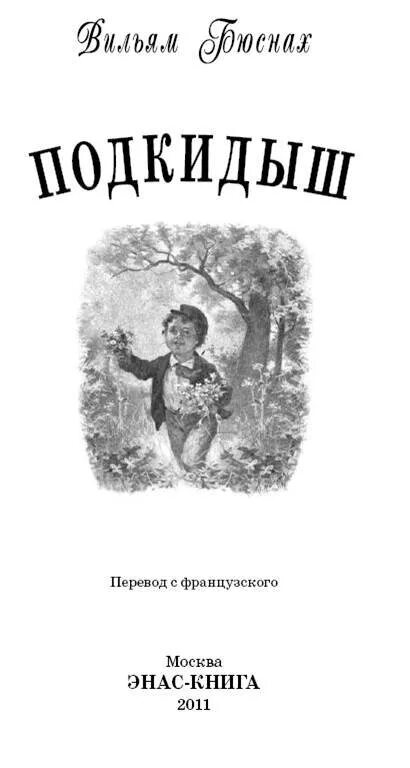 Вильям Бюснах

ПОДКИДЫШ

Перевод с французского

Москва
ЭНАС-КНИГА
2011